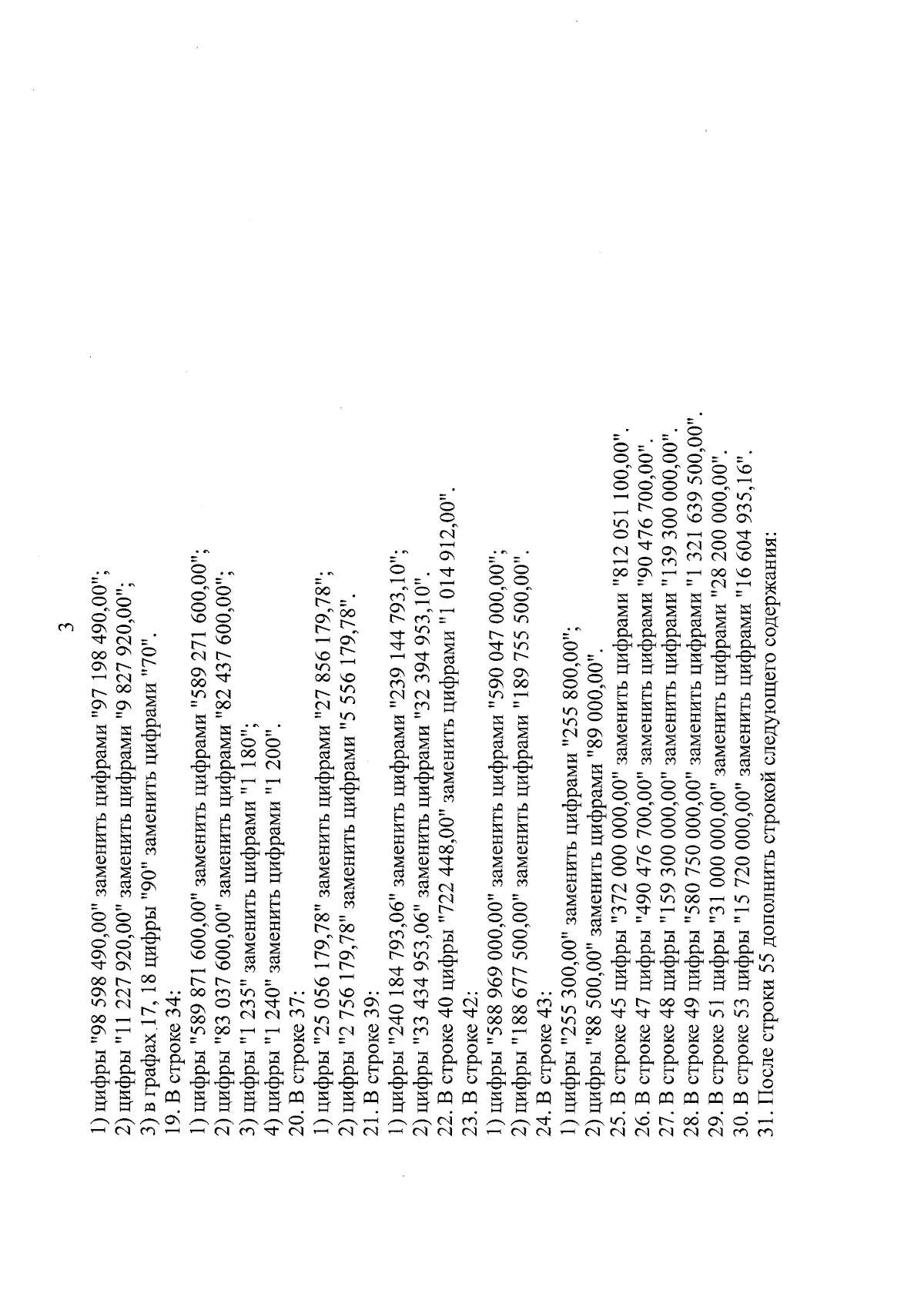 3

1) цифры "98 598 490,00" заменить цифрами "97 198 490,00";
2) цифры "11 227 920,00" заменить цифрами "9 827 920,00";
3) в графах 17, 18 цифры "90" заменить цифрами "70".
19. В строке 34:
1) цифры "589 871 600,00" заменить цифрами "589 271 600,00";
2) цифры "83 037 600,00" заменить цифрами "82 437 600,00";
3) цифры "1 235" заменить цифрами "1 180";
4) цифры "1 240" заменить цифрами "1 200".
20. В строке 37:
1) цифры "25 056 179,78" заменить цифрами "27 856 179,78";
2) цифры "2 756 179,78" заменить цифрами "5 556 179,78".
21. В строке 39:
1) цифры "240 184 793,06" заменить цифрами "239 144 793,10";
2) цифры "33 434 953,06" заменить цифрами "32 394 953,10".
22. В строке 40 цифры "722 448,00" заменить цифрами "1 014 912,00".
23. В строке 42:
1) цифры "588 969 000,00" заменить цифрами "590 047 000,00";
2) цифры "188 677 500,00" заменить цифрами "189 755 500,00".
24. В строке 43:
1) цифры "255 300,00" заменить цифрами "255 800,00";
2) цифры "88 500,00" заменить цифрами "89 000,00".
25. В строке 45 цифры "372 000 000,00" заменить цифрами "812 051 100,00".
26. В строке 47 цифры "490 476 700,00" заменить цифрами "90 476 700,00".
27. В строке 48 цифры "159 300 000,00" заменить цифрами "139 300 000,00".
28. В строке 49 цифры "580 750 000,00" заменить цифрами "1 321 639 500,00".
29. В строке 51 цифры "31 000 000,00" заменить цифрами "28 200 000,00".
30. В строке 53 цифры "15 720 000,00" заменить цифрами "16 604 935,16".
31. После строки 55 дополнить строкой следующего содержания: